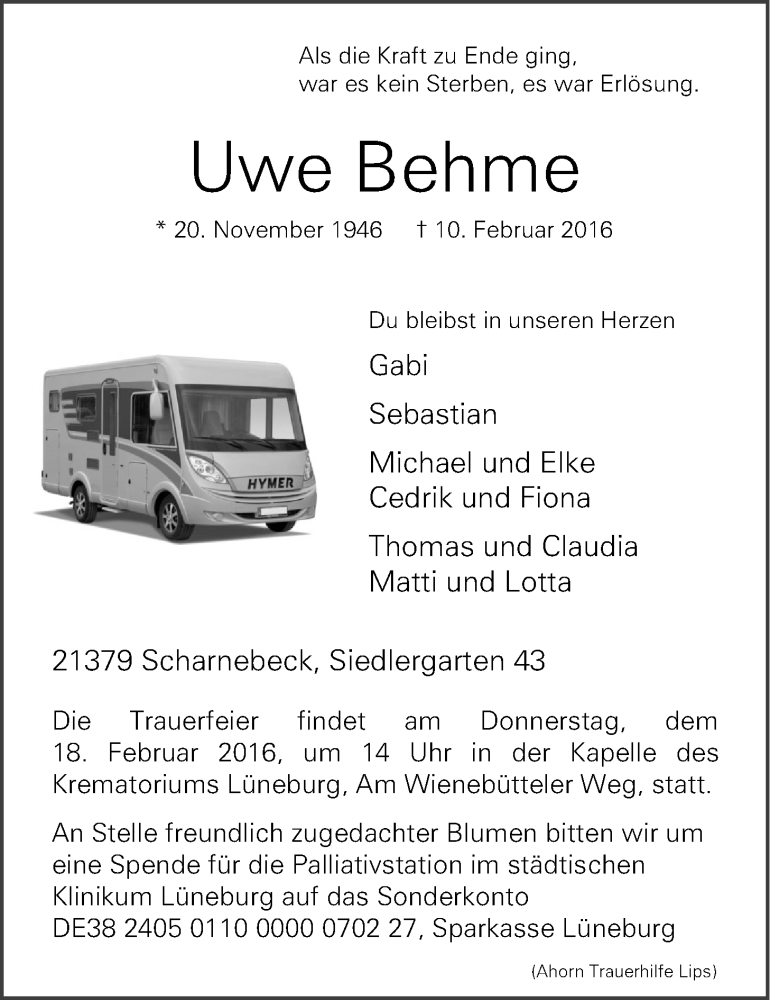 Als die Kraft zu Ende ging,
war es kein Sterben, es war Erlösung.

Uwe Behme

* 20. November 1946 † 10. Februar 2016

Du bleibst in unseren Herzen

Gabi

Sebastian

Michael und Elke
Cedrik und Fiona

Thomas und Claudia
Matti und Lotta

HYMER

21379 Scharnebeck, Siedlergarten 43

Die Trauerfeier findet am Donnerstag, dem 18. Februar 2016, um 14 Uhr in der Kapelle des Krematoriums Lüneburg, Am Wienebütteler Weg, statt.

An Stelle freundlich zugedachter Blumen bitten wir um eine Spende für die Palliativstation im städtischen Klinikum Lüneburg auf das Sonderkonto
DE38 2405 0110 0000 0702 27, Sparkasse Lüneburg

(Ahorn Trauerhilfe Lips)